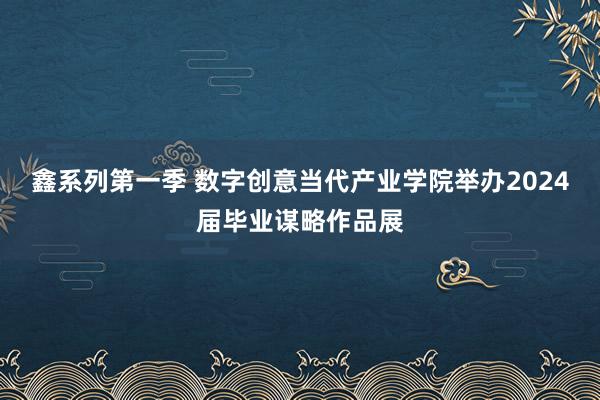 鑫系列第一季 数字创意当代产业学院举办2024届毕业谋略作品展